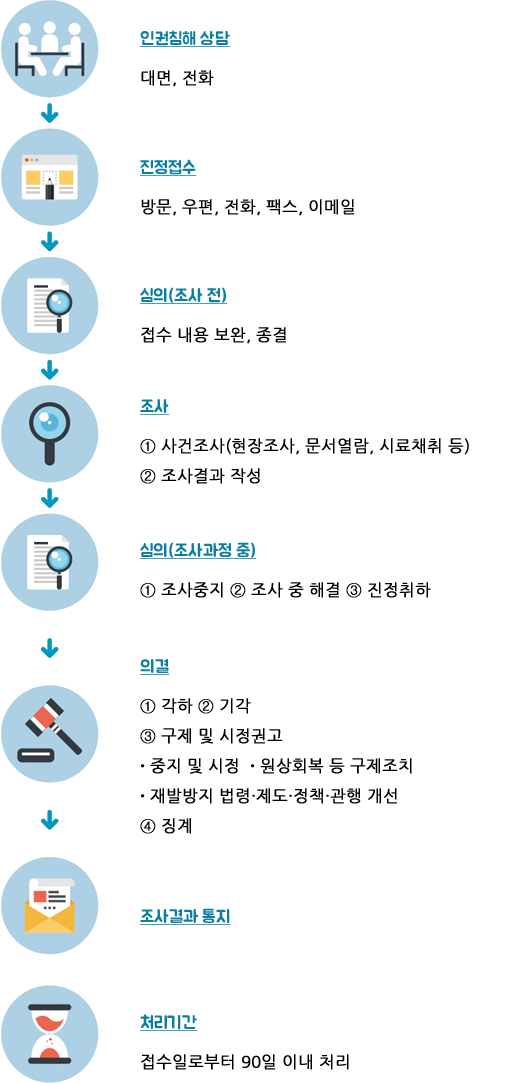 인권침해 상담

대면, 전화

진정접수

방문, 우편, 전화, 팩스, 이메일

심의(조사 전)

접수 내용 보완, 종결

조사

① 사건조사(현장조사, 문서열람, 시료채취 등)
② 조사결과 작성

심의(조사과정 중)

① 조사중지 ② 조사 중 해결 ③ 진정취하

의결

① 각하 ② 기각
③ 구제 및 시정권고
• 중지 및 시정 • 원상회복 등 구제조치
• 재발방지 법령·제도·정책·관행 개선
④ 징계

조사결과 통지

처리기간

접수일로부터 90일 이내 처리